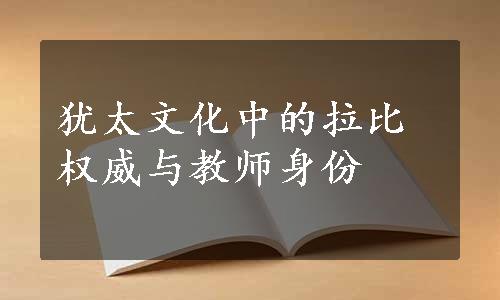 犹太文化中的拉比权威与教师身份